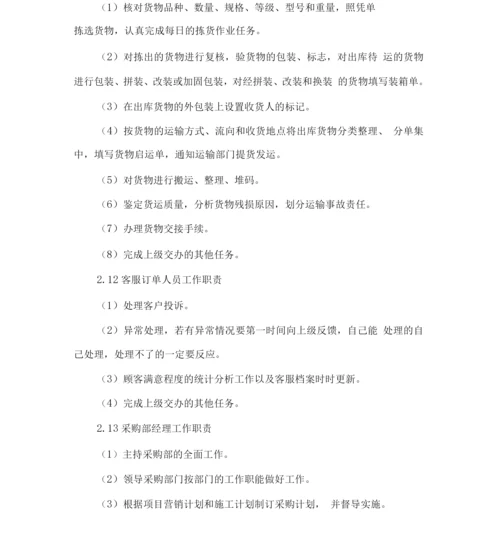 （1）核对货物品种、数量、规格、等级、型号和重量，照凭单拣选货物，认真完成每日的拣货作业任务。

（2）对拣出的货物进行复核，验货物的包装、标志，对出库待 运的货物进行包装、拼装、改装或加固包装，对经拼装、改装和换装 的货物填写装箱单。

（3）在出库货物的外包装上设置收货人的标记。

（4）按货物的运输方式、流向和收货地点将出库货物分类整理、 分单集中，填写货物启运单，通知运输部门提货发运。

（5）对货物进行搬运、整理、堆码。

（6）鉴定货运质量，分析货物残损原因，划分运输事故责任。

（7）办理货物交接手续。

（8）完成上级交办的其他任务。

2.12 客服订单人员工作职责

（1）处理客户投诉。

（2）异常处理，若有异常情况要第一时间向上级反馈，自己能 处理的自己处理，处理不了的一定要反应。

（3）顾客满意程度的统计分析工作以及客服档案时时更新。

（4）完成上级交办的其他任务。

2.13 采购部经理工作职责

（1）主持采购部的全面工作。

（2）领导采购部门按部门的工作职能做好工作。

（3）根据项目营销计划和施工计划制订采购计划， 并督导实施。